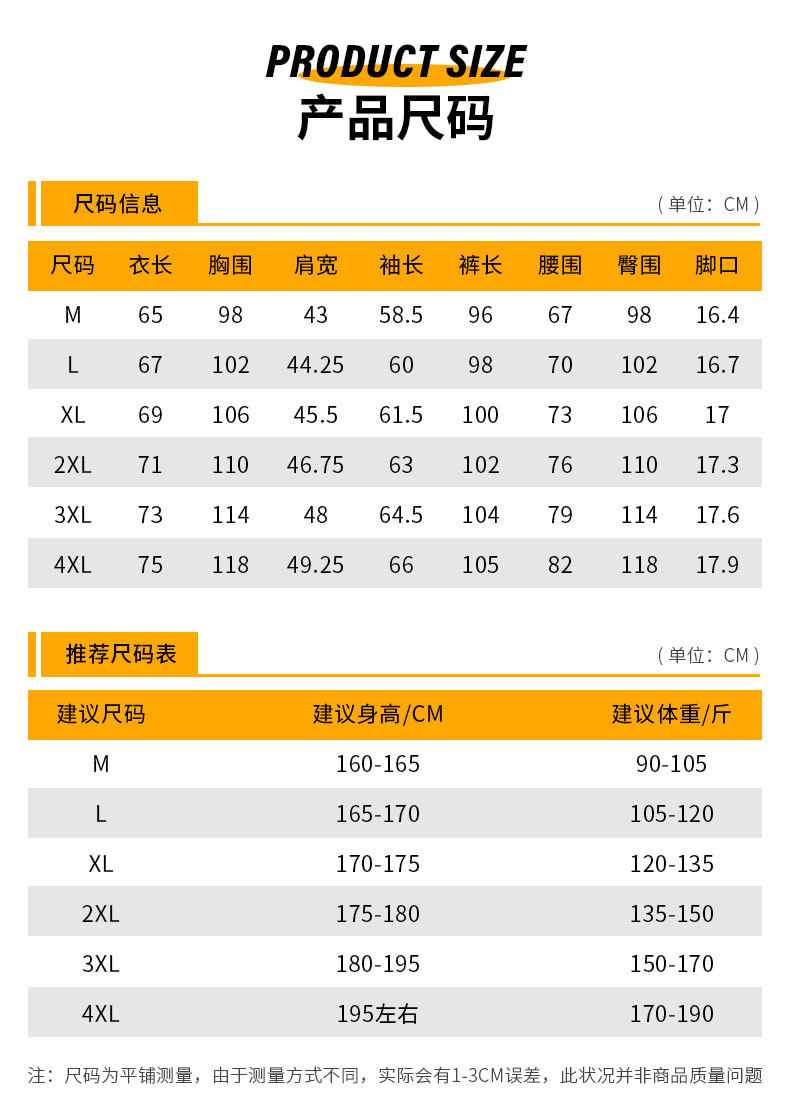 PRODUCT SIZE
产品尺码

尺码信息

(单位:CM)

| 尺码 | 衣长 | 胸围 | 肩宽 | 袖长 | 裤长 | 腰围 | 臀围 | 脚口 |
|---|---|---|---|---|---|---|---|---|
| M | 65 | 98 | 43 | 58.5 | 96 | 67 | 98 | 16.4 |
| L | 67 | 102 | 44.25 | 60 | 98 | 70 | 102 | 16.7 |
| XL | 69 | 106 | 45.5 | 61.5 | 100 | 73 | 106 | 17 |
| 2XL | 71 | 110 | 46.75 | 63 | 102 | 76 | 110 | 17.3 |
| 3XL | 73 | 114 | 48 | 64.5 | 104 | 79 | 114 | 17.6 |
| 4XL | 75 | 118 | 49.25 | 66 | 105 | 82 | 118 | 17.9 |

推荐尺码表

(单位:CM)

| 建议尺码 | 建议身高/CM | 建议体重/斤 |
|---|---|---|
| M | 160-165 | 90-105 |
| L | 165-170 | 105-120 |
| XL | 170-175 | 120-135 |
| 2XL | 175-180 | 135-150 |
| 3XL | 180-195 | 150-170 |
| 4XL | 195左右 | 170-190 |

注:尺码为平铺测量,由于测量方式不同,实际会有1-3CM误差,此状况并非商品质量问题